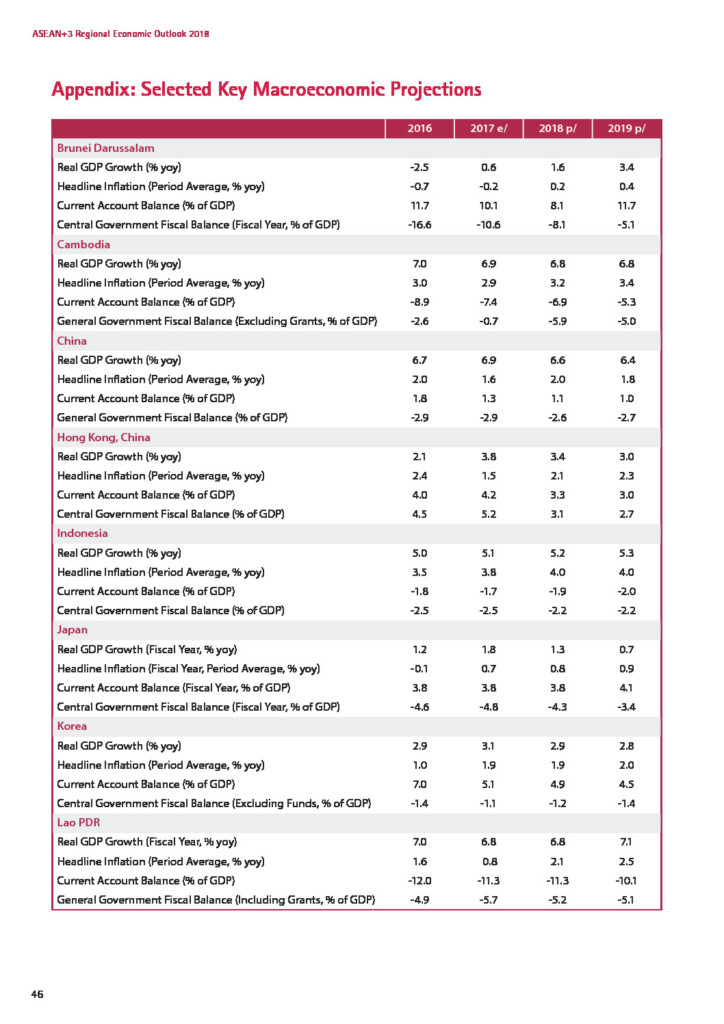 ASEAN+3 Regional Economic Outlook 2018

Appendix: Selected Key Macroeconomic Projections

| | 2016 | 2017 e/ | 2018 p/ | 2019 p/ |
|---|---|---|---|---|
| Brunei Darussalam | | | | |
| Real GDP Growth (% yoy) | -2.5 | 0.6 | 1.6 | 3.4 |
| Headline Inflation (Period Average, % yoy) | -0.7 | -0.2 | 0.2 | 0.4 |
| Current Account Balance (% of GDP) | 11.7 | 10.1 | 8.1 | 11.7 |
| Central Government Fiscal Balance (Fiscal Year, % of GDP) | -16.6 | -10.6 | -8.1 | -5.1 |
| Cambodia | | | | |
| Real GDP Growth (% yoy) | 7.0 | 6.9 | 6.8 | 6.8 |
| Headline Inflation (Period Average, % yoy) | 3.0 | 2.9 | 3.2 | 3.4 |
| Current Account Balance (% of GDP) | -8.9 | -7.4 | -6.9 | -5.3 |
| General Government Fiscal Balance (Excluding Grants, % of GDP) | -2.6 | -0.7 | -5.9 | -5.0 |
| China | | | | |
| Real GDP Growth (% yoy) | 6.7 | 6.9 | 6.6 | 6.4 |
| Headline Inflation (Period Average, % yoy) | 2.0 | 1.6 | 2.0 | 1.8 |
| Current Account Balance (% of GDP) | 1.8 | 1.3 | 1.1 | 1.0 |
| General Government Fiscal Balance (% of GDP) | -2.9 | -2.9 | -2.6 | -2.7 |
| Hong Kong, China | | | | |
| Real GDP Growth (% yoy) | 2.1 | 3.8 | 3.4 | 3.0 |
| Headline Inflation (Period Average, % yoy) | 2.4 | 1.5 | 2.1 | 2.3 |
| Current Account Balance (% of GDP) | 4.0 | 4.2 | 3.3 | 3.0 |
| Central Government Fiscal Balance (% of GDP) | 4.5 | 5.2 | 3.1 | 2.7 |
| Indonesia | | | | |
| Real GDP Growth (% yoy) | 5.0 | 5.1 | 5.2 | 5.3 |
| Headline Inflation (Period Average, % yoy) | 3.5 | 3.8 | 4.0 | 4.0 |
| Current Account Balance (% of GDP) | -1.8 | -1.7 | -1.9 | -2.0 |
| Central Government Fiscal Balance (% of GDP) | -2.5 | -2.5 | -2.2 | -2.2 |
| Japan | | | | |
| Real GDP Growth (Fiscal Year, % yoy) | 1.2 | 1.8 | 1.3 | 0.7 |
| Headline Inflation (Fiscal Year, Period Average, % yoy) | -0.1 | 0.7 | 0.8 | 0.9 |
| Current Account Balance (Fiscal Year, % of GDP) | 3.8 | 3.8 | 3.8 | 4.1 |
| Central Government Fiscal Balance (Fiscal Year, % of GDP) | -4.6 | -4.8 | -4.3 | -3.4 |
| Korea | | | | |
| Real GDP Growth (% yoy) | 2.9 | 3.1 | 2.9 | 2.8 |
| Headline Inflation (Period Average, % yoy) | 1.0 | 1.9 | 1.9 | 2.0 |
| Current Account Balance (% of GDP) | 7.0 | 5.1 | 4.9 | 4.5 |
| Central Government Fiscal Balance (Excluding Funds, % of GDP) | -1.4 | -1.1 | -1.2 | -1.4 |
| Lao PDR | | | | |
| Real GDP Growth (Fiscal Year, % yoy) | 7.0 | 6.8 | 6.8 | 7.1 |
| Headline Inflation (Period Average, % yoy) | 1.6 | 0.8 | 2.1 | 2.5 |
| Current Account Balance (% of GDP) | -12.0 | -11.3 | -11.3 | -10.1 |
| General Government Fiscal Balance (Including Grants, % of GDP) | -4.9 | -5.7 | -5.2 | -5.1 |

46